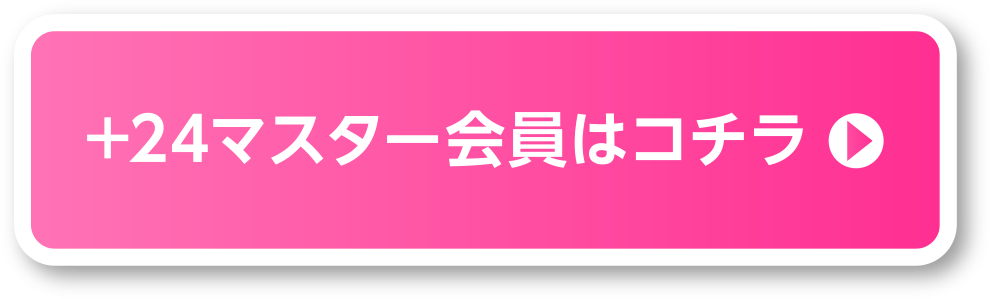 +24マスター会員はコチラ